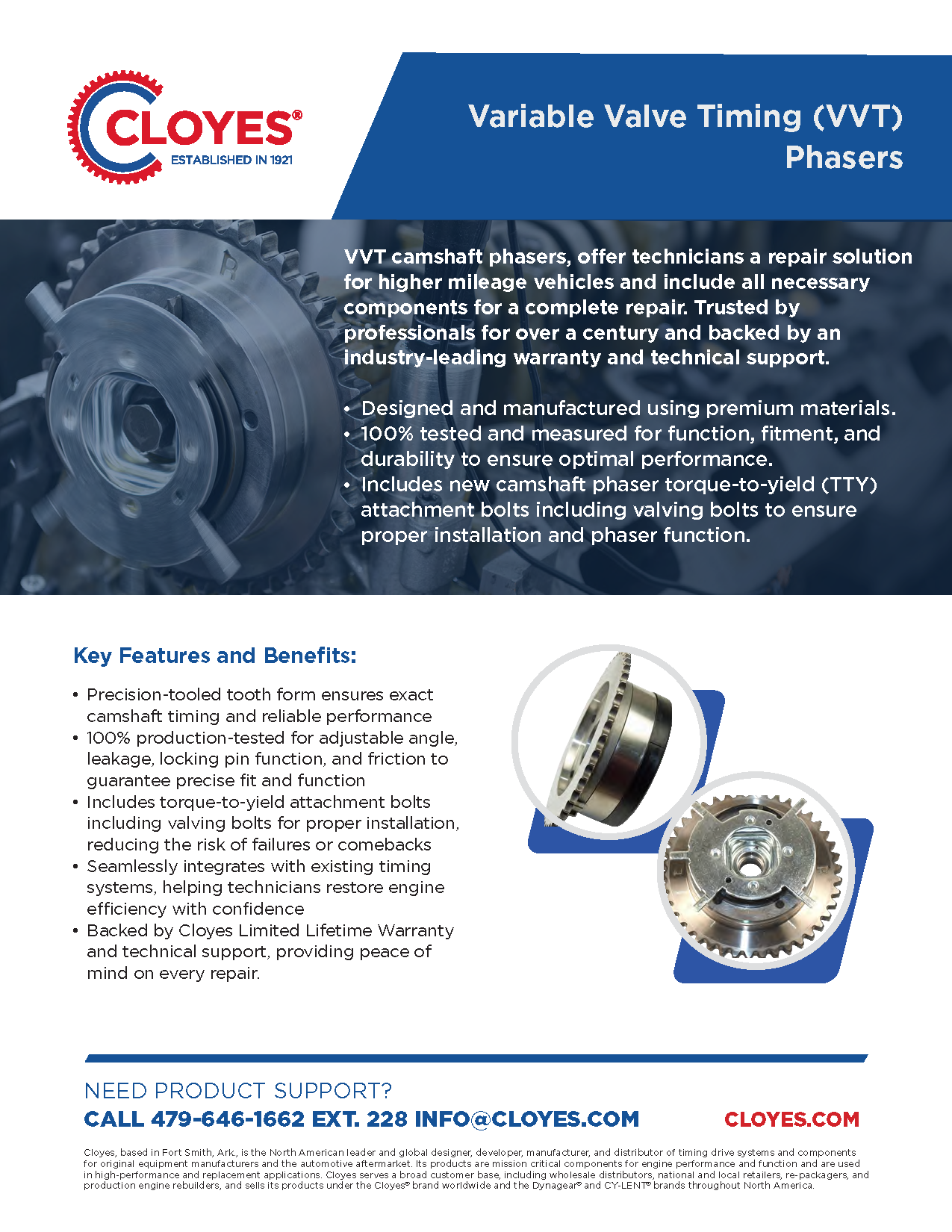 CLOYES®
ESTABLISHED IN 1921

Variable Valve Timing (VVT) Phasers

VVT camshaft phasers, offer technicians a repair solution for higher mileage vehicles and include all necessary components for a complete repair. Trusted by professionals for over a century and backed by an industry-leading warranty and technical support.

• Designed and manufactured using premium materials.
• 100% tested and measured for function, fitment, and durability to ensure optimal performance.
• Includes new camshaft phaser torque-to-yield (TTY) attachment bolts including valving bolts to ensure proper installation and phaser function.

Key Features and Benefits:

• Precision-tooled tooth form ensures exact camshaft timing and reliable performance
• 100% production-tested for adjustable angle, leakage, locking pin function, and friction to guarantee precise fit and function
• Includes torque-to-yield attachment bolts including valving bolts for proper installation, reducing the risk of failures or comebacks
• Seamlessly integrates with existing timing systems, helping technicians restore engine efficiency with confidence
• Backed by Cloyes Limited Lifetime Warranty and technical support, providing peace of mind on every repair.

NEED PRODUCT SUPPORT?
CALL 479-646-1662 EXT. 228 INFO@CLOYES.COM
CLOYES.COM

Cloyes, based in Fort Smith, Ark., is the North American leader and global designer, developer, manufacturer, and distributor of timing drive systems and components for original equipment manufacturers and the automotive aftermarket. Its products are mission critical components for engine performance and function and are used in high-performance and replacement applications. Cloyes serves a broad customer base, including wholesale distributors, national and local retailers, re-packagers, and production engine rebuilders, and sells its products under the Cloyes® brand worldwide and the Dynagear® and CY-LENT® brands throughout North America.